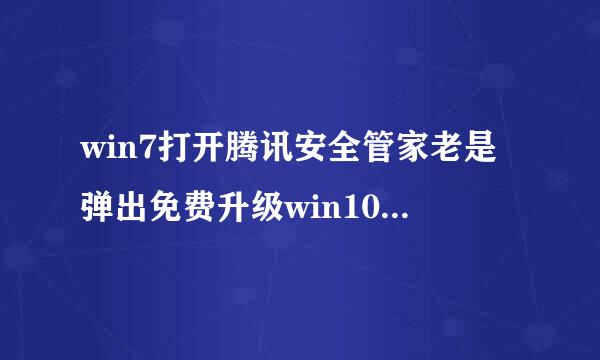 win7打开腾讯安全管家老是弹出免费升级win10...